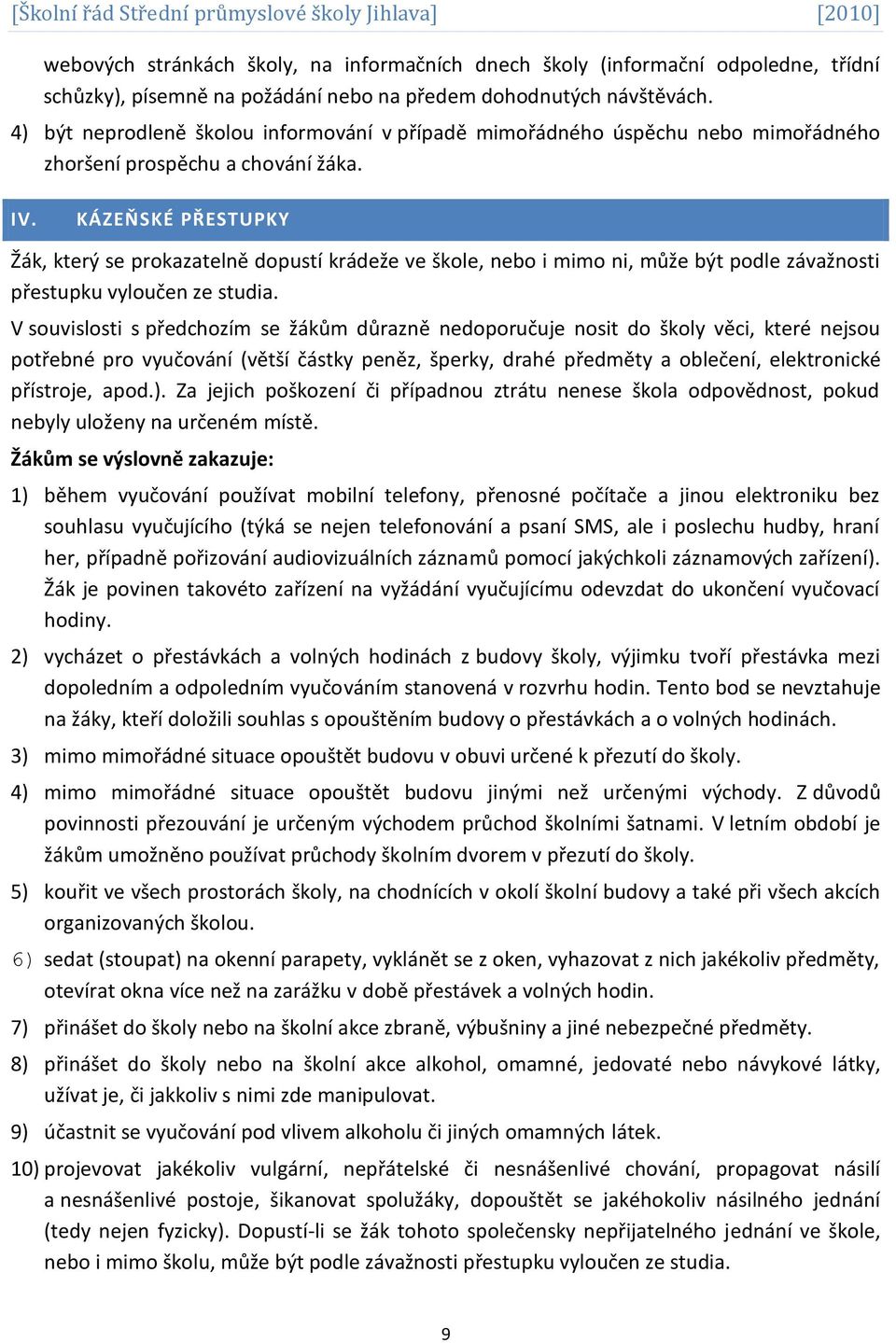 [Školní řád Střední průmyslové školy Jihlava] [2010]

webových stránkách školy, na informačních dnech školy (informační odpoledne, třídní schůzky), písemně na požádání nebo na předem dohodnutých návštěvách.

4) být neprodleně školou informování v případě mimořádného úspěchu nebo mimořádného zhoršení prospěchu a chování žáka.

IV. KÁZEŇSKÉ PŘESTUPKY

Žák, který se prokazatelně dopustí krádeže ve škole, nebo i mimo ni, může být podle závažnosti přestupku vyloučen ze studia.

V souvislosti s předchozím se žákům důrazně nedoporučuje nosit do školy věci, které nejsou potřebné pro vyučování (větší částky peněz, šperky, drahé předměty a oblečení, elektronické přístroje, apod.). Za jejich poškození či případnou ztrátu nenese škola odpovědnost, pokud nebyly uloženy na určeném místě.

Žákům se výslovně zakazuje:

1) během vyučování používat mobilní telefony, přenosné počítače a jinou elektroniku bez souhlasu vyučujícího (týká se nejen telefonování a psaní SMS, ale i poslechu hudby, hraní her, případně pořizování audiovizuálních záznamů pomocí jakýchkoli záznamových zařízení). Žák je povinen takovéto zařízení na vyžádání vyučujícímu odevzdat do ukončení vyučovací hodiny.

2) vycházet o přestávkách a volných hodinách z budovy školy, výjimku tvoří přestávka mezi dopoledním a odpoledním vyučováním stanovená v rozvrhu hodin. Tento bod se nevztahuje na žáky, kteří doložili souhlas s opouštěním budovy o přestávkách a o volných hodinách.

3) mimo mimořádné situace opouštět budovu v obuvi určené k přezutí do školy.

4) mimo mimořádné situace opouštět budovu jinými než určenými východy. Z důvodů povinnosti přezouvání je určeným východem průchod školními šatnami. V letním období je žákům umožněno používat průchody školním dvorem v přezutí do školy.

5) kouřit ve všech prostorách školy, na chodnících v okolí školní budovy a také při všech akcích organizovaných školou.

6) sedat (stoupat) na okenní parapety, vyklánět se z oken, vyhazovat z nich jakékoliv předměty, otevírat okna více než na zarážku v době přestávek a volných hodin.

7) přinášet do školy nebo na školní akce zbraně, výbušniny a jiné nebezpečné předměty.

8) přinášet do školy nebo na školní akce alkohol, omamné, jedovaté nebo návykové látky, užívat je, či jakkoliv s nimi zde manipulovat.

9) účastnit se vyučování pod vlivem alkoholu či jiných omamných látek.

10) projevovat jakékoliv vulgární, nepřátelské či nesnášenlivé chování, propagovat násilí a nesnášenlivé postoje, šikanovat spolužáky, dopouštět se jakéhokoliv násilného jednání (tedy nejen fyzicky). Dopustí-li se žák tohoto společensky nepřijatelného jednání ve škole, nebo i mimo školu, může být podle závažnosti přestupku vyloučen ze studia.

9